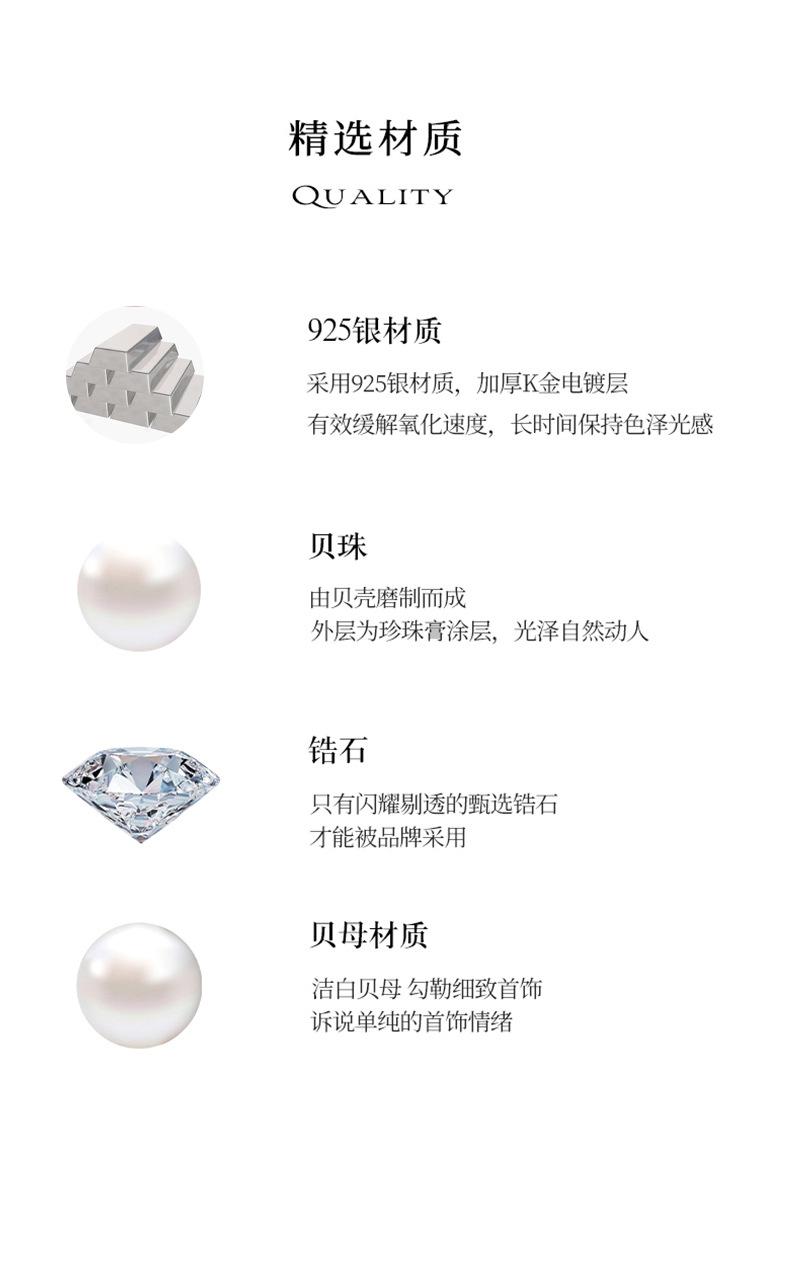 精选材质
QUALITY

925银材质
采用925银材质，加厚K金电镀层
有效缓解氧化速度，长时间保持色泽光感

贝珠
由贝壳磨制而成
外层为珍珠膏涂层，光泽自然动人

锆石
只有闪耀剔透的甄选锆石
才能被品牌采用

贝母材质
洁白贝母 勾勒细致首饰
诉说单纯的首饰情绪